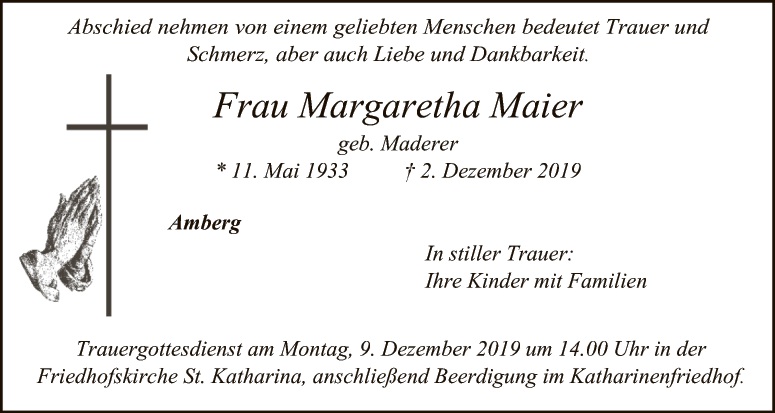 Abschied nehmen von einem geliebten Menschen bedeutet Trauer und Schmerz, aber auch Liebe und Dankbarkeit.

Frau Margaretha Maier

geb. Maderer

* 11. Mai 1933 † 2. Dezember 2019

Amberg

In stiller Trauer:
Ihre Kinder mit Familien

Trauergottesdienst am Montag, 9. Dezember 2019 um 14.00 Uhr in der Friedhofskirche St. Katharina, anschließend Beerdigung im Katharinenfriedhof.